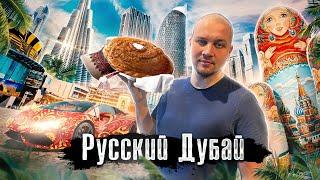 Русский Дубай